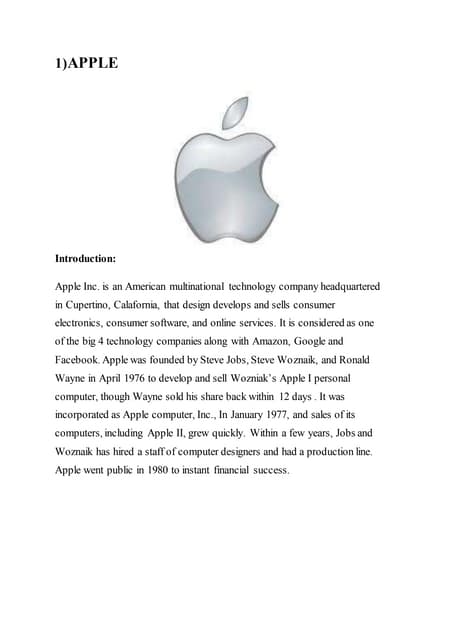 1)APPLE

Introduction:

Apple Inc. is an American multinational technology company headquartered in Cupertino, Calafornia, that design develops and sells consumer electronics, consumer software, and online services. It is considered as one of the big 4 technology companies along with Amazon, Google and Facebook. Apple was founded by Steve Jobs, Steve Woznaik, and Ronald Wayne in April 1976 to develop and sell Wozniak's Apple I personal computer, though Wayne sold his share back within 12 days . It was incorporated as Apple computer, Inc., In January 1977, and sales of its computers, including Apple II, grew quickly. Within a few years, Jobs and Woznaik has hired a staff of computer designers and had a production line. Apple went public in 1980 to instant financial success.